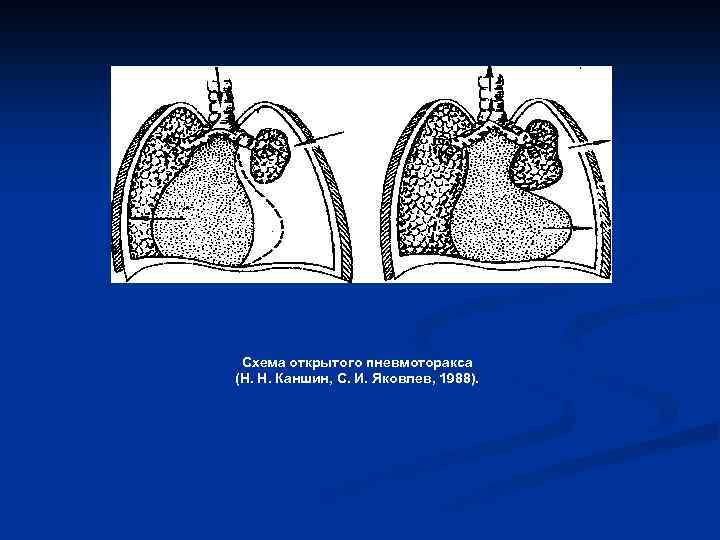 Схема открытого пневмоторакса
(Н. Н. Каншин, С. И. Яковлев, 1988).